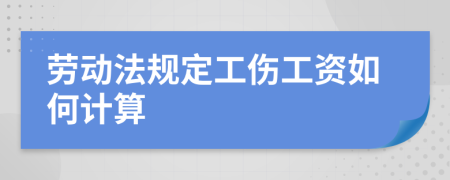 劳动法规定工伤工资如何计算